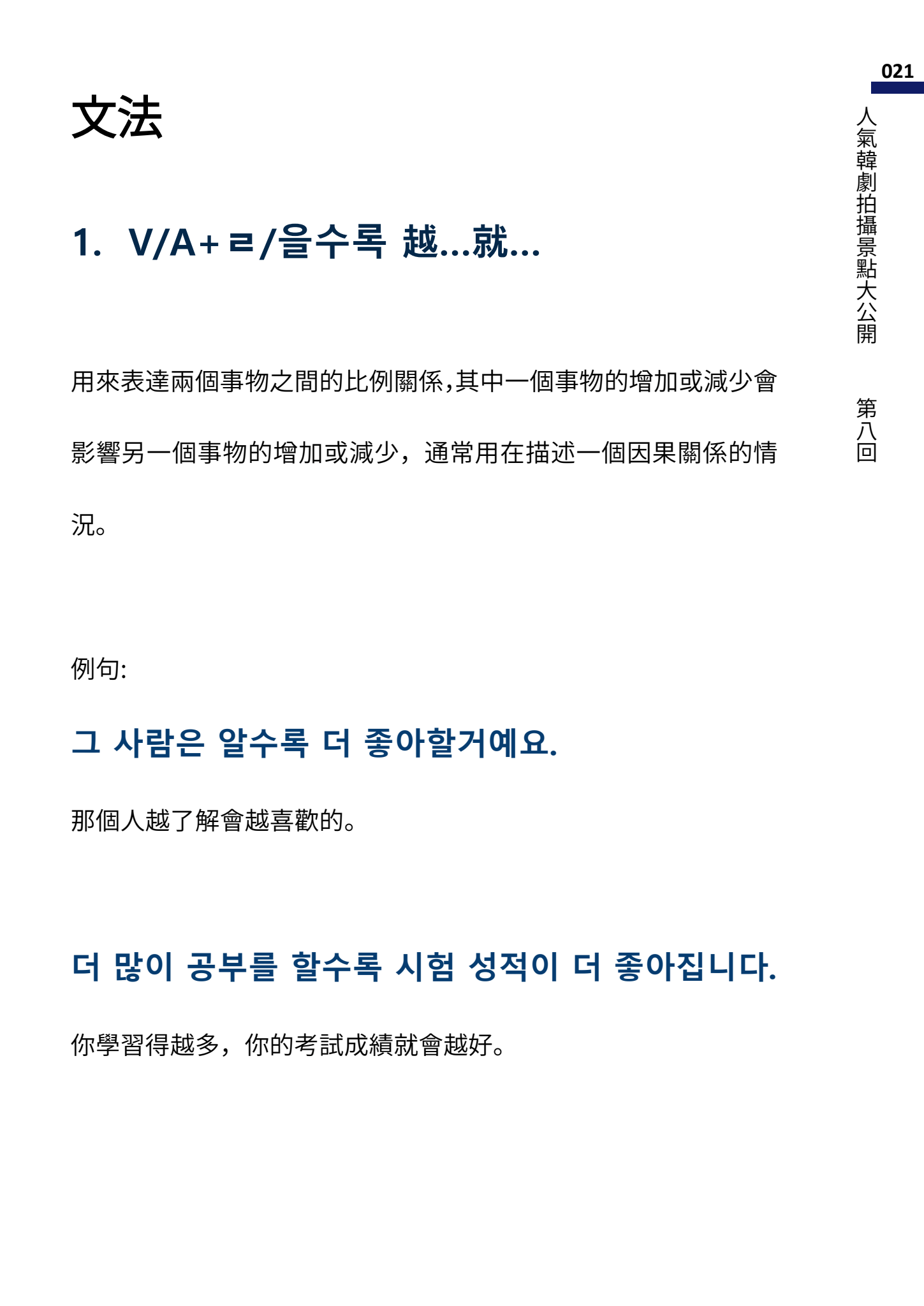 021

人氣韓劇拍攝景點大公開　第八回

文法

1. V/A+ㄹ/을수록 越...就...

用來表達兩個事物之間的比例關係,其中一個事物的增加或減少會影響另一個事物的增加或減少，通常用在描述一個因果關係的情況。

例句:

그 사람은 알수록 더 좋아할거예요.

那個人越了解會越喜歡的。

더 많이 공부를 할수록 시험 성적이 더 좋아집니다.

你學習得越多，你的考試成績就會越好。